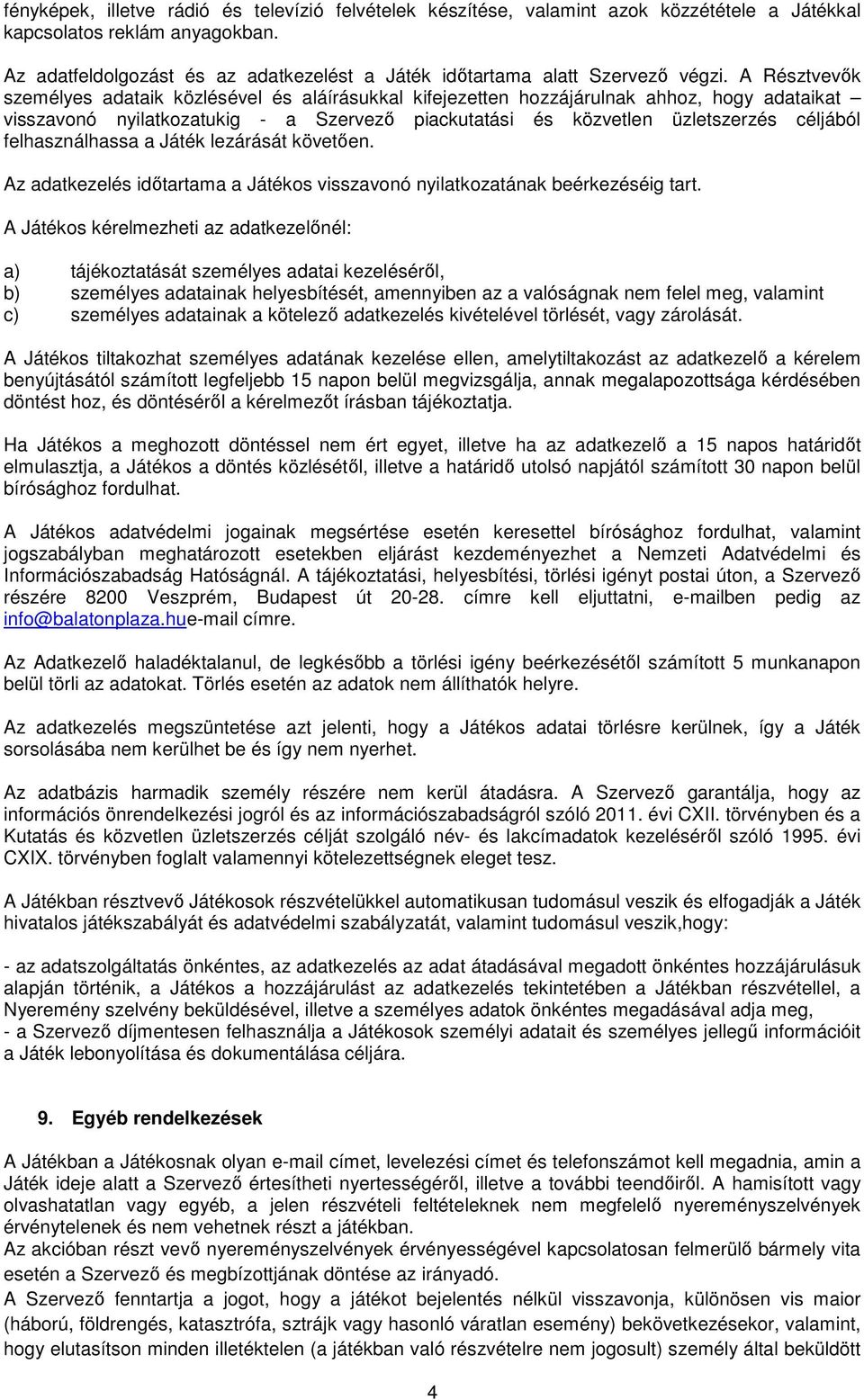 fényképek, illetve rádió és televízió felvételek készítése, valamint azok közzététele a Játékkal kapcsolatos reklám anyagokban.

Az adatfeldolgozást és az adatkezelést a Játék időtartama alatt Szervező végzi. A Résztvevők személyes adataik közlésével és aláírásukkal kifejezetten hozzájárulnak ahhoz, hogy adataikat – visszavonó nyilatkozatukig - a Szervező piackutatási és közvetlen üzletszerzés céljából felhasználhassa a Játék lezárását követően.

Az adatkezelés időtartama a Játékos visszavonó nyilatkozatának beérkezéséig tart.

A Játékos kérelmezheti az adatkezelőnél:

a) tájékoztatását személyes adatai kezeléséről,
b) személyes adatainak helyesbítését, amennyiben az a valóságnak nem felel meg, valamint
c) személyes adatainak a kötelező adatkezelés kivételével törlését, vagy zárolását.

A Játékos tiltakozhat személyes adatának kezelése ellen, amelytiltakozást az adatkezelő a kérelem benyújtásától számított legfeljebb 15 napon belül megvizsgálja, annak megalapozottsága kérdésében döntést hoz, és döntéséről a kérelmezőt írásban tájékoztatja.

Ha Játékos a meghozott döntéssel nem ért egyet, illetve ha az adatkezelő a 15 napos határidőt elmulasztja, a Játékos a döntés közlésétől, illetve a határidő utolsó napjától számított 30 napon belül bírósághoz fordulhat.

A Játékos adatvédelmi jogainak megsértése esetén keresettel bírósághoz fordulhat, valamint jogszabályban meghatározott esetekben eljárást kezdeményezhet a Nemzeti Adatvédelmi és Információszabadság Hatóságnál. A tájékoztatási, helyesbítési, törlési igényt postai úton, a Szervező részére 8200 Veszprém, Budapest út 20-28. címre kell eljuttatni, e-mailben pedig az info@balatonplaza.hue-mail címre.

Az Adatkezelő haladéktalanul, de legkésőbb a törlési igény beérkezésétől számított 5 munkanapon belül törli az adatokat. Törlés esetén az adatok nem állíthatók helyre.

Az adatkezelés megszüntetése azt jelenti, hogy a Játékos adatai törlésre kerülnek, így a Játék sorsolásába nem kerülhet be és így nem nyerhet.

Az adatbázis harmadik személy részére nem kerül átadásra. A Szervező garantálja, hogy az információs önrendelkezési jogról és az információszabadságról szóló 2011. évi CXII. törvényben és a Kutatás és közvetlen üzletszerzés célját szolgáló név- és lakcímadatok kezeléséről szóló 1995. évi CXIX. törvényben foglalt valamennyi kötelezettségnek eleget tesz.

A Játékban résztvevő Játékosok részvételükkel automatikusan tudomásul veszik és elfogadják a Játék hivatalos játékszabályát és adatvédelmi szabályzatát, valamint tudomásul veszik,hogy:

- az adatszolgáltatás önkéntes, az adatkezelés az adat átadásával megadott önkéntes hozzájárulásuk alapján történik, a Játékos a hozzájárulást az adatkezelés tekintetében a Játékban részvétellel, a Nyeremény szelvény beküldésével, illetve a személyes adatok önkéntes megadásával adja meg,
- a Szervező díjmentesen felhasználja a Játékosok személyi adatait és személyes jellegű információit a Játék lebonyolítása és dokumentálása céljára.

9. Egyéb rendelkezések

A Játékban a Játékosnak olyan e-mail címet, levelezési címet és telefonszámot kell megadnia, amin a Játék ideje alatt a Szervező értesítheti nyertességéről, illetve a további teendőiről. A hamisított vagy olvashatatlan vagy egyéb, a jelen részvételi feltételeknek nem megfelelő nyereményszelvények érvénytelenek és nem vehetnek részt a játékban.
Az akcióban részt vevő nyereményszelvények érvényességével kapcsolatosan felmerülő bármely vita esetén a Szervező és megbízottjának döntése az irányadó.
A Szervező fenntartja a jogot, hogy a játékot bejelentés nélkül visszavonja, különösen vis maior (háború, földrengés, katasztrófa, sztrájk vagy hasonló váratlan esemény) bekövetkezésekor, valamint, hogy elutasítson minden illetéktelen (a játékban való részvételre nem jogosult) személy által beküldött

4